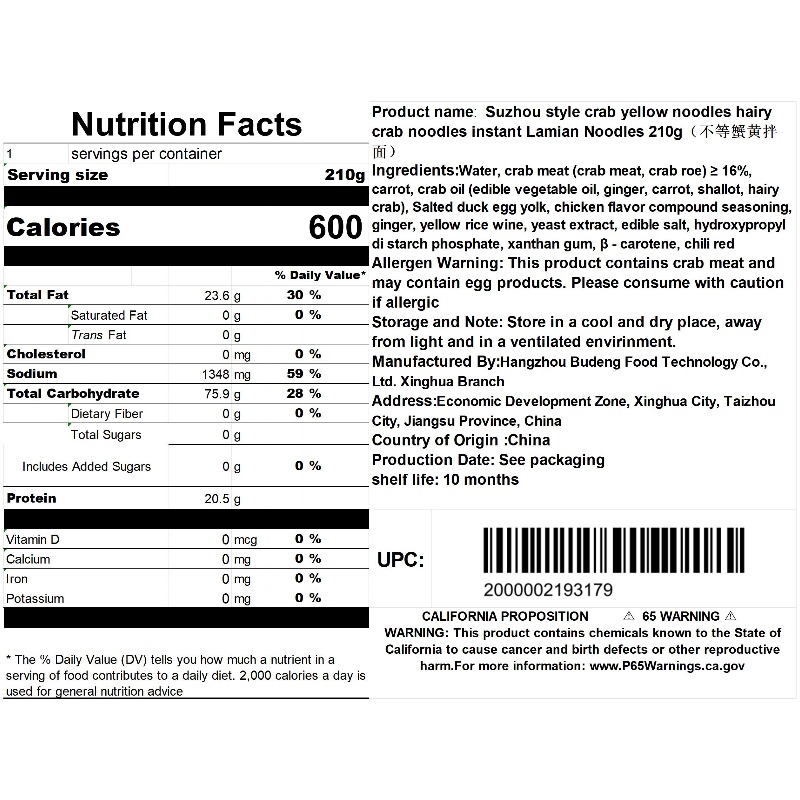 Nutrition Facts

1 servings per container

Serving size 210g

Calories 600

% Daily Value*

Total Fat 23.6 g 30 %

Saturated Fat 0 g 0 %

Trans Fat 0 g

Cholesterol 0 mg 0 %

Sodium 1348 mg 59 %

Total Carbohydrate 75.9 g 28 %

Dietary Fiber 0 g 0 %

Total Sugars 0 g

Includes Added Sugars 0 g 0 %

Protein 20.5 g

Vitamin D 0 mcg 0 %

Calcium 0 mg 0 %

Iron 0 mg 0 %

Potassium 0 mg 0 %

* The % Daily Value (DV) tells you how much a nutrient in a serving of food contributes to a daily diet. 2,000 calories a day is used for general nutrition advice

Product name: Suzhou style crab yellow noodles hairy crab noodles instant Lamian Noodles 210g（不等蟹黄拌面）

Ingredients:Water, crab meat (crab meat, crab roe) ≥ 16%, carrot, crab oil (edible vegetable oil, ginger, carrot, shallot, hairy crab), Salted duck egg yolk, chicken flavor compound seasoning, ginger, yellow rice wine, yeast extract, edible salt, hydroxypropyl di starch phosphate, xanthan gum, β - carotene, chili red

Allergen Warning: This product contains crab meat and may contain egg products. Please consume with caution if allergic

Storage and Note: Store in a cool and dry place, away from light and in a ventilated envirinment.

Manufactured By:Hangzhou Budeng Food Technology Co., Ltd. Xinghua Branch

Address:Economic Development Zone, Xinghua City, Taizhou City, Jiangsu Province, China

Country of Origin :China

Production Date: See packaging

shelf life: 10 months

UPC:

2000002193179

CALIFORNIA PROPOSITION ⚠ 65 WARNING ⚠

WARNING: This product contains chemicals known to the State of California to cause cancer and birth defects or other reproductive harm.For more information: www.P65Warnings.ca.gov